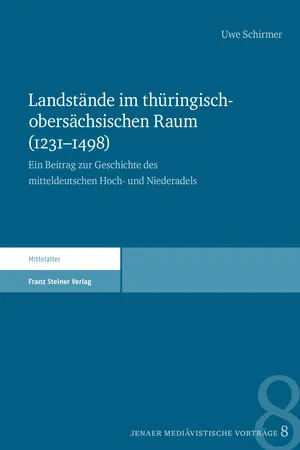 Uwe Schirmer

Landstände im thüringisch-obersächsischen Raum (1231–1498)

Ein Beitrag zur Geschichte des mitteldeutschen Hoch- und Niederadels

Mittelalter

Franz Steiner Verlag

8

JENAER MEDIÄVISTISCHE VORTRÄGE 8